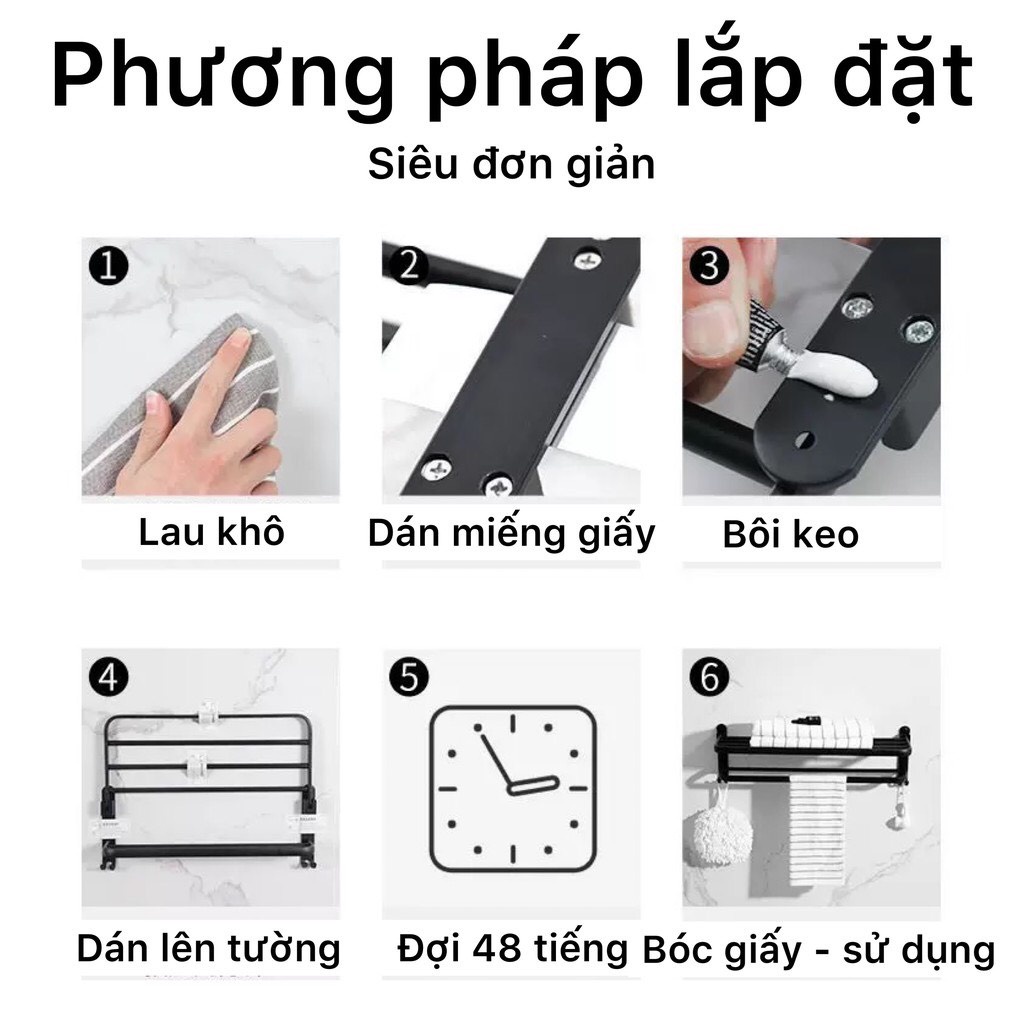 Phương pháp lắp đặt
Siêu đơn giản

1
Lau khô

2
Dán miếng giấy

3
Bôi keo

4
Dán lên tường

5
Đợi 48 tiếng

6
Bóc giấy - sử dụng